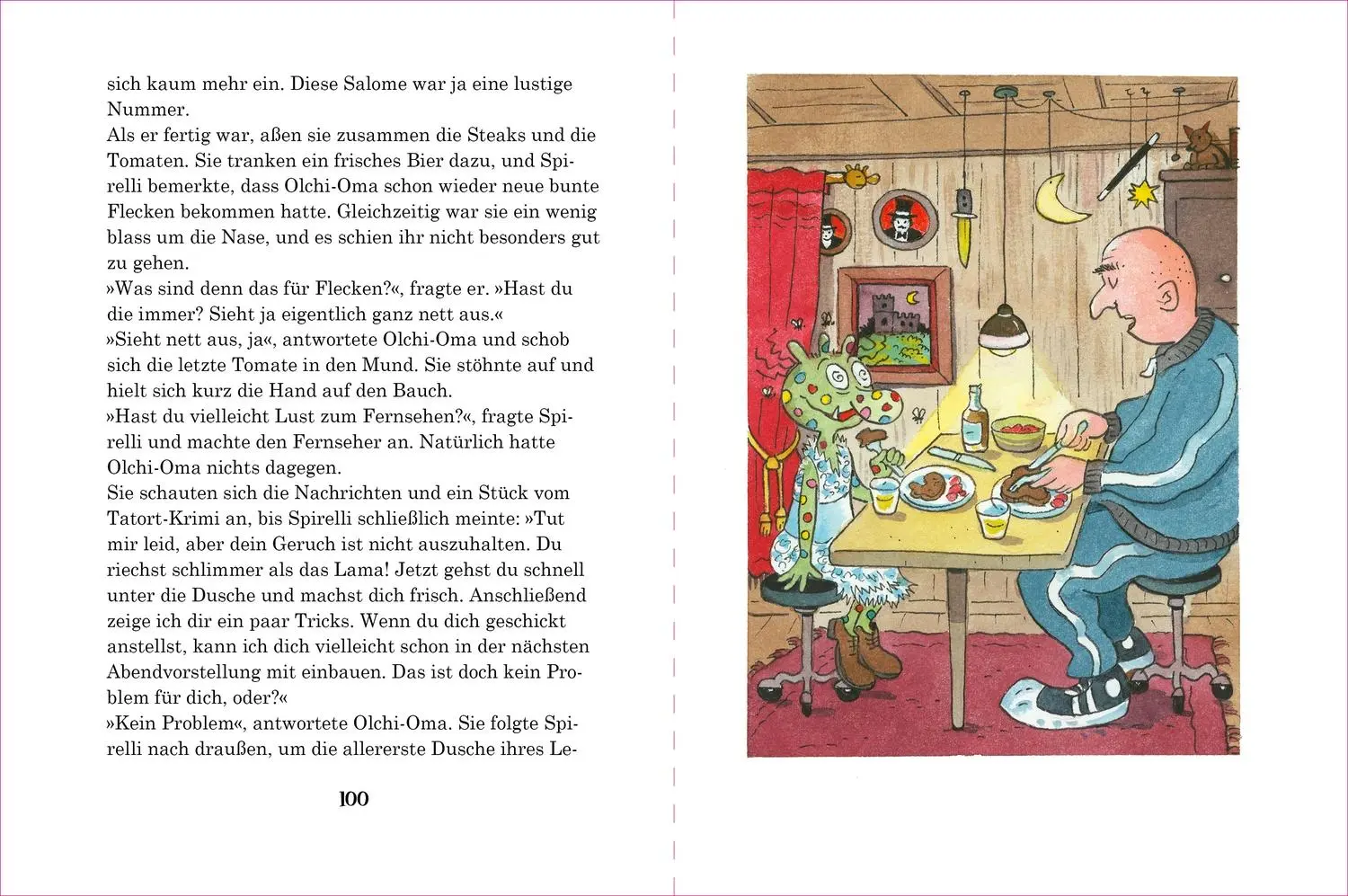 sich kaum mehr ein. Diese Salome war ja eine lustige Nummer.
Als er fertig war, aßen sie zusammen die Steaks und die Tomaten. Sie tranken ein frisches Bier dazu, und Spirelli bemerkte, dass Olchi-Oma schon wieder neue bunte Flecken bekommen hatte. Gleichzeitig war sie ein wenig blass um die Nase, und es schien ihr nicht besonders gut zu gehen.
»Was sind denn das für Flecken?«, fragte er. »Hast du die immer? Sieht ja eigentlich ganz nett aus.«
»Sieht nett aus, ja«, antwortete Olchi-Oma und schob sich die letzte Tomate in den Mund. Sie stöhnte auf und hielt sich kurz die Hand auf den Bauch.
»Hast du vielleicht Lust zum Fernsehen?«, fragte Spirelli und machte den Fernseher an. Natürlich hatte Olchi-Oma nichts dagegen.
Sie schauten sich die Nachrichten und ein Stück vom Tatort-Krimi an, bis Spirelli schließlich meinte: »Tut mir leid, aber dein Geruch ist nicht auszuhalten. Du riechst schlimmer als das Lama! Jetzt gehst du schnell unter die Dusche und machst dich frisch. Anschließend zeige ich dir ein paar Tricks. Wenn du dich geschickt anstellst, kann ich dich vielleicht schon in der nächsten Abendvorstellung mit einbauen. Das ist doch kein Problem für dich, oder?«
»Kein Problem«, antwortete Olchi-Oma. Sie folgte Spirelli nach draußen, um die allererste Dusche ihres Le-

100